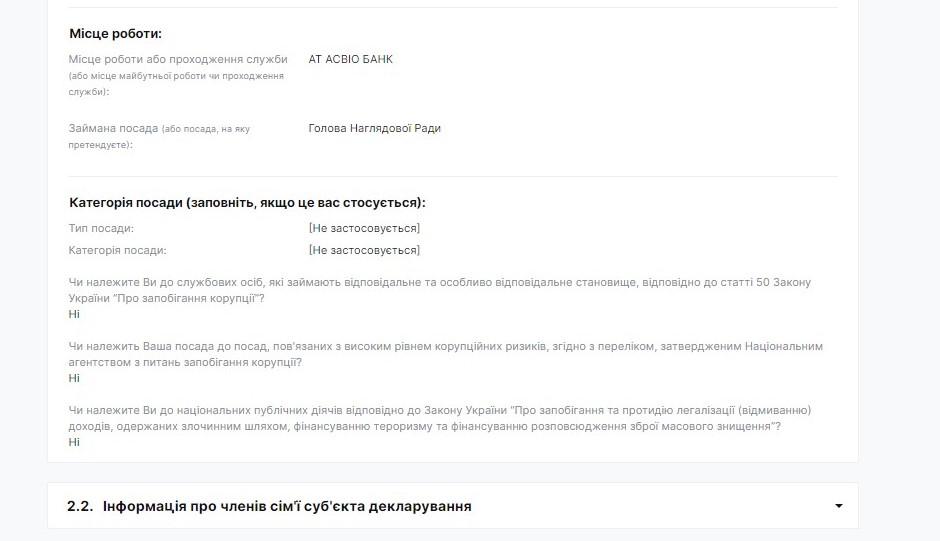 Місце роботи:

Місце роботи або проходження служби (або місце майбутньої роботи чи проходження служби): АТ АСВІО БАНК

Займана посада (або посада, на яку претендуєте): Голова Наглядової Ради

Категорія посади (заповніть, якщо це вас стосується):

Тип посади: [Не застосовується]

Категорія посади: [Не застосовується]

Чи належите Ви до службових осіб, які займають відповідальне та особливо відповідальне становище, відповідно до статті 50 Закону України "Про запобігання корупції"?
Ні

Чи належить Ваша посада до посад, пов'язаних з високим рівнем корупційних ризиків, згідно з переліком, затвердженим Національним агентством з питань запобігання корупції?
Ні

Чи належите Ви до національних публічних діячів відповідно до Закону України "Про запобігання та протидію легалізації (відмиванню) доходів, одержаних злочинним шляхом, фінансуванню тероризму та фінансуванню розповсюдження зброї масового знищення"?
Ні

2.2. Інформація про членів сім'ї суб'єкта декларування